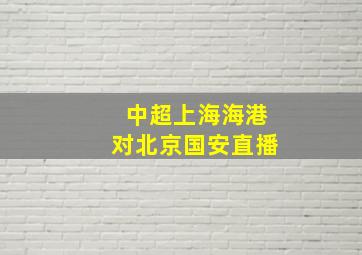 中超上海海港
对北京国安直播